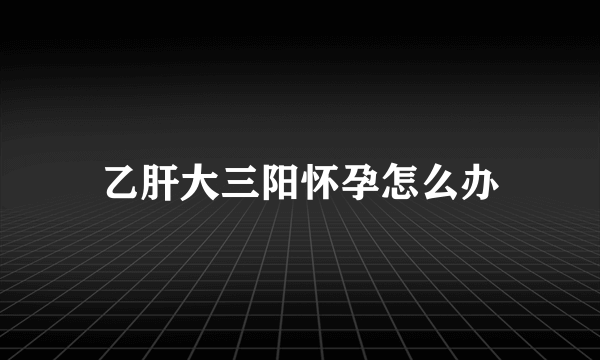 乙肝大三阳怀孕怎么办